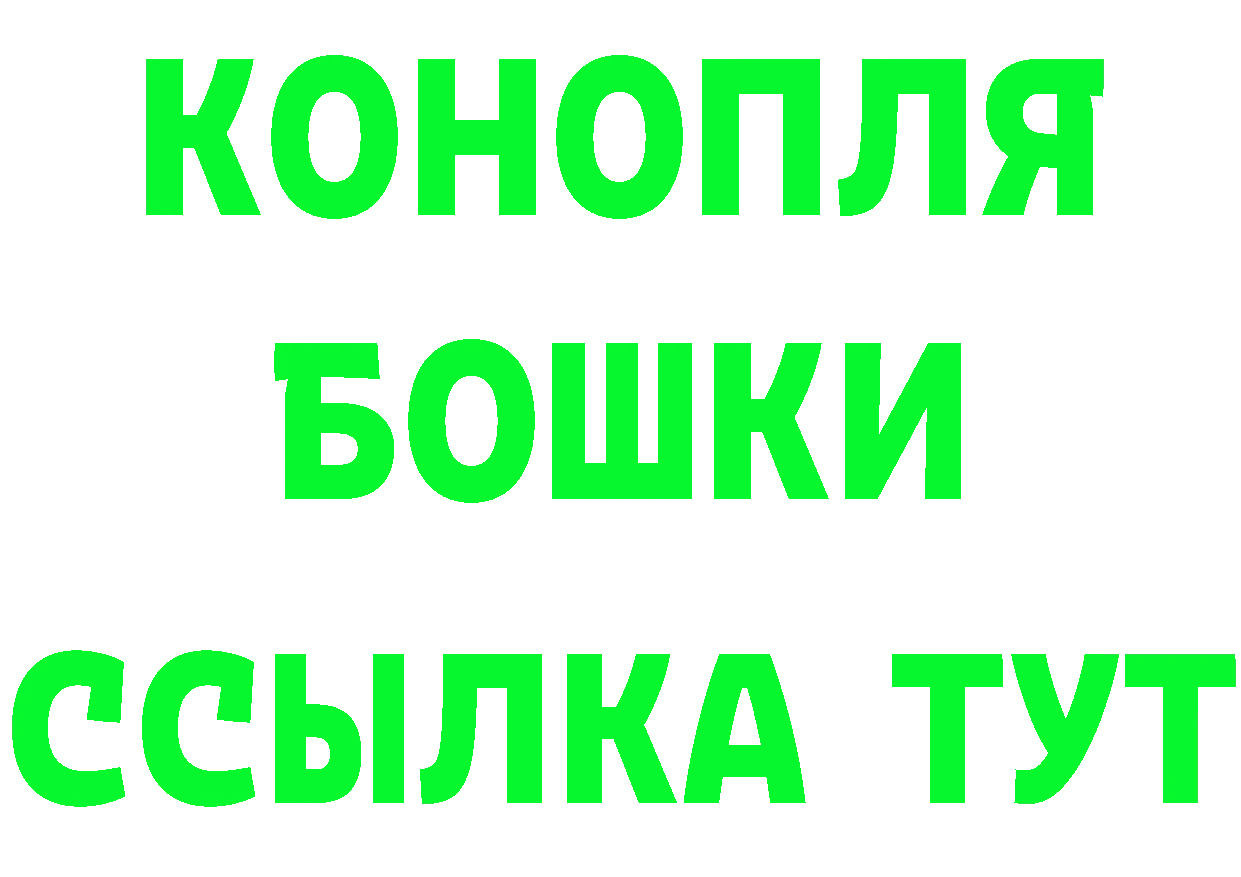 КОНОПЛЯ
БОШКИ
ССЫЛКА ТУТ